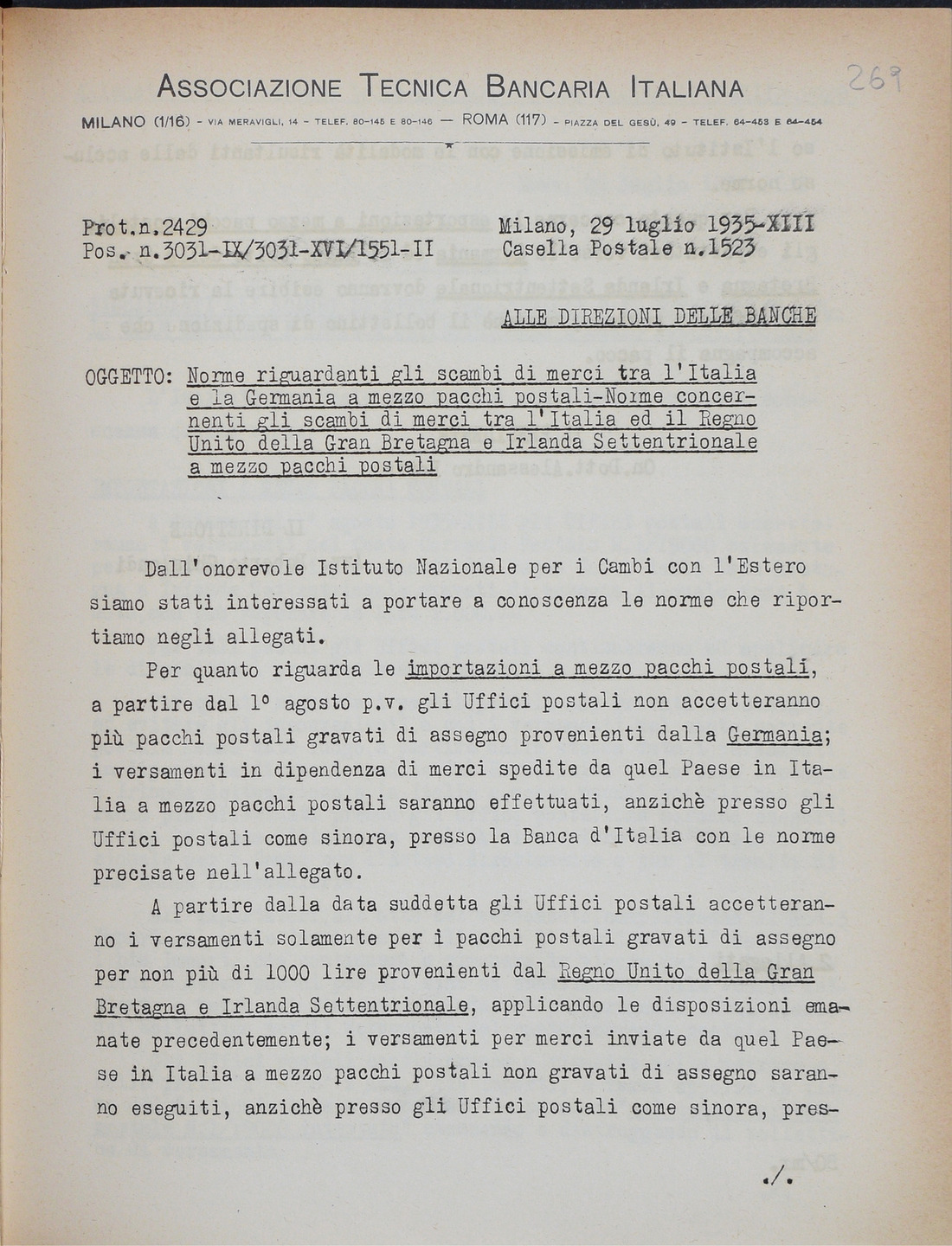 ASSOCIAZIONE TECNICA BANCARIA ITALIANA

269

MILANO (1/16) - VIA MERAVIGLI, 14 - TELEF. 80-145 E 80-146 — ROMA (117) - PIAZZA DEL GESÙ, 49 - TELEF. 64-453 E 64-454

Prot.n.2429
Pos. n.3031-IX/3031-XVI/1551-II

Milano, 29 luglio 1935-XIII
Casella Postale n.1523

ALLE DIREZIONI DELLE BANCHE

OGGETTO: Norme riguardanti gli scambi di merci tra l'Italia e la Germania a mezzo pacchi postali-Norme concernenti gli scambi di merci tra l'Italia ed il Regno Unito della Gran Bretagna e Irlanda Settentrionale a mezzo pacchi postali

Dall'onorevole Istituto Nazionale per i Cambi con l'Estero siamo stati interessati a portare a conoscenza le norme che riportiamo negli allegati.

Per quanto riguarda le importazioni a mezzo pacchi postali, a partire dal 1° agosto p.v. gli Uffici postali non accetteranno più pacchi postali gravati di assegno provenienti dalla Germania; i versamenti in dipendenza di merci spedite da quel Paese in Italia a mezzo pacchi postali saranno effettuati, anzichè presso gli Uffici postali come sinora, presso la Banca d'Italia con le norme precisate nell'allegato.

A partire dalla data suddetta gli Uffici postali accetteranno i versamenti solamente per i pacchi postali gravati di assegno per non più di 1000 lire provenienti dal Regno Unito della Gran Bretagna e Irlanda Settentrionale, applicando le disposizioni emanate precedentemente; i versamenti per merci inviate da quel Paese in Italia a mezzo pacchi postali non gravati di assegno saranno eseguiti, anzichè presso gli Uffici postali come sinora, pres-

./.